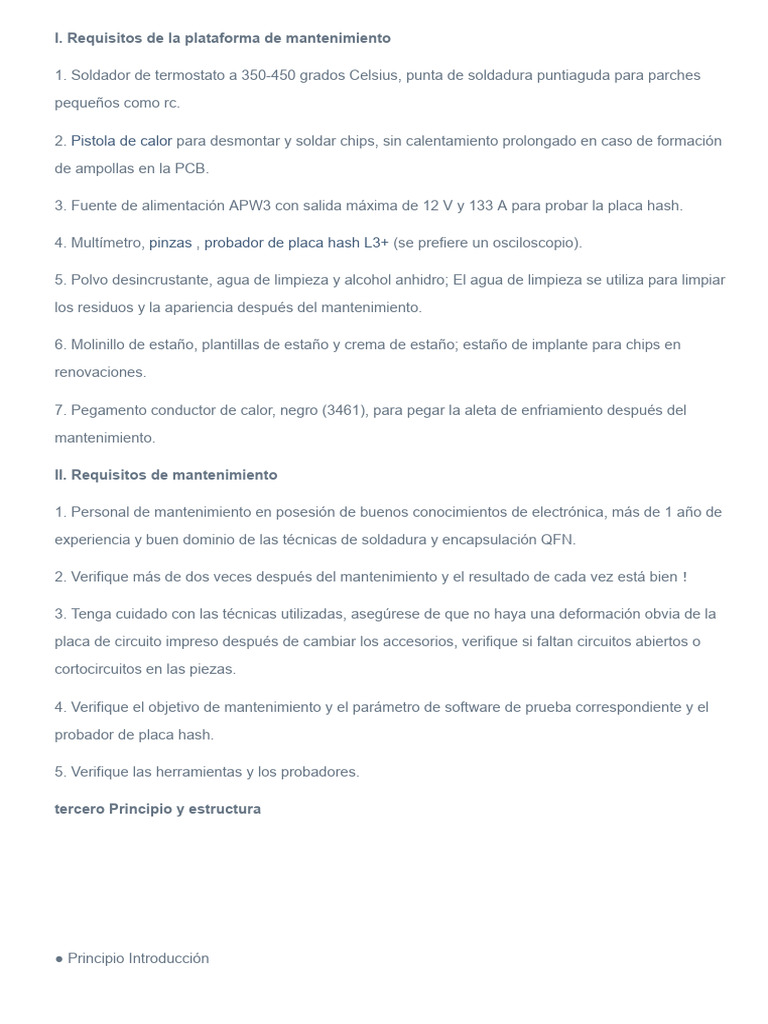 I. Requisitos de la plataforma de mantenimiento

1. Soldador de termostato a 350-450 grados Celsius, punta de soldadura puntiaguda para parches pequeños como rc.

2. Pistola de calor para desmontar y soldar chips, sin calentamiento prolongado en caso de formación de ampollas en la PCB.

3. Fuente de alimentación APW3 con salida máxima de 12 V y 133 A para probar la placa hash.

4. Multímetro, pinzas , probador de placa hash L3+ (se prefiere un osciloscopio).

5. Polvo desincrustante, agua de limpieza y alcohol anhidro; El agua de limpieza se utiliza para limpiar los residuos y la apariencia después del mantenimiento.

6. Molinillo de estaño, plantillas de estaño y crema de estaño; estaño de implante para chips en renovaciones.

7. Pegamento conductor de calor, negro (3461), para pegar la aleta de enfriamiento después del mantenimiento.

II. Requisitos de mantenimiento

1. Personal de mantenimiento en posesión de buenos conocimientos de electrónica, más de 1 año de experiencia y buen dominio de las técnicas de soldadura y encapsulación QFN.

2. Verifique más de dos veces después del mantenimiento y el resultado de cada vez está bien !

3. Tenga cuidado con las técnicas utilizadas, asegúrese de que no haya una deformación obvia de la placa de circuito impreso después de cambiar los accesorios, verifique si faltan circuitos abiertos o cortocircuitos en las piezas.

4. Verifique el objetivo de mantenimiento y el parámetro de software de prueba correspondiente y el probador de placa hash.

5. Verifique las herramientas y los probadores.

tercero Principio y estructura

● Principio Introducción